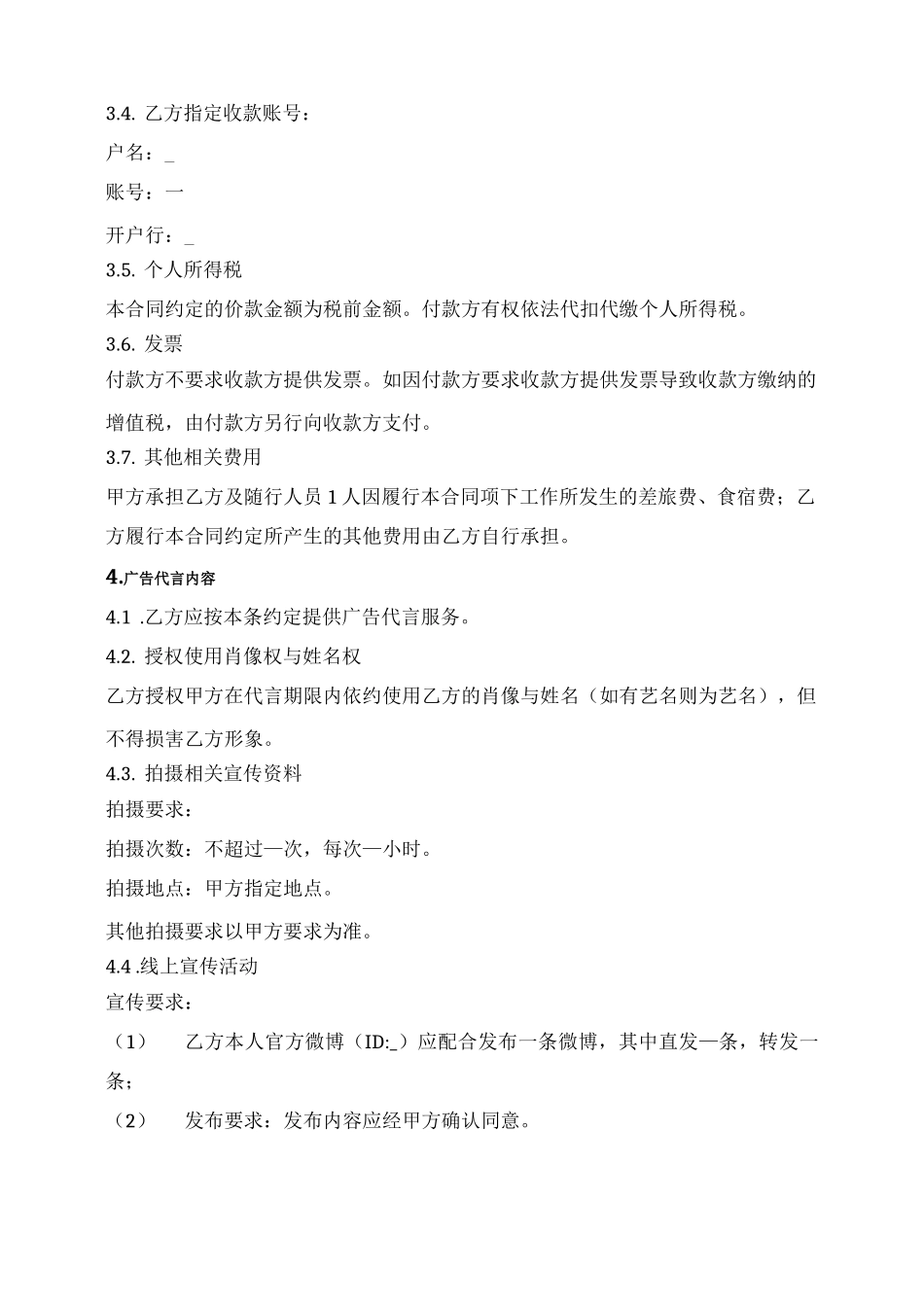 3.4. 乙方指定收款账号：

户名：_

账号：一

开户行：_

3.5. 个人所得税

本合同约定的价款金额为税前金额。付款方有权依法代扣代缴个人所得税。

3.6. 发票

付款方不要求收款方提供发票。如因付款方要求收款方提供发票导致收款方缴纳的增值税，由付款方另行向收款方支付。

3.7. 其他相关费用

甲方承担乙方及随行人员 1 人因履行本合同项下工作所发生的差旅费、食宿费；乙方履行本合同约定所产生的其他费用由乙方自行承担。

4.广告代言内容

4.1 .乙方应按本条约定提供广告代言服务。

4.2. 授权使用肖像权与姓名权

乙方授权甲方在代言期限内依约使用乙方的肖像与姓名（如有艺名则为艺名），但不得损害乙方形象。

4.3. 拍摄相关宣传资料

拍摄要求：

拍摄次数：不超过一次，每次一小时。

拍摄地点：甲方指定地点。

其他拍摄要求以甲方要求为准。

4.4 .线上宣传活动

宣传要求：

（1） 乙方本人官方微博（ID:_）应配合发布一条微博，其中直发一条，转发一条；

（2） 发布要求：发布内容应经甲方确认同意。